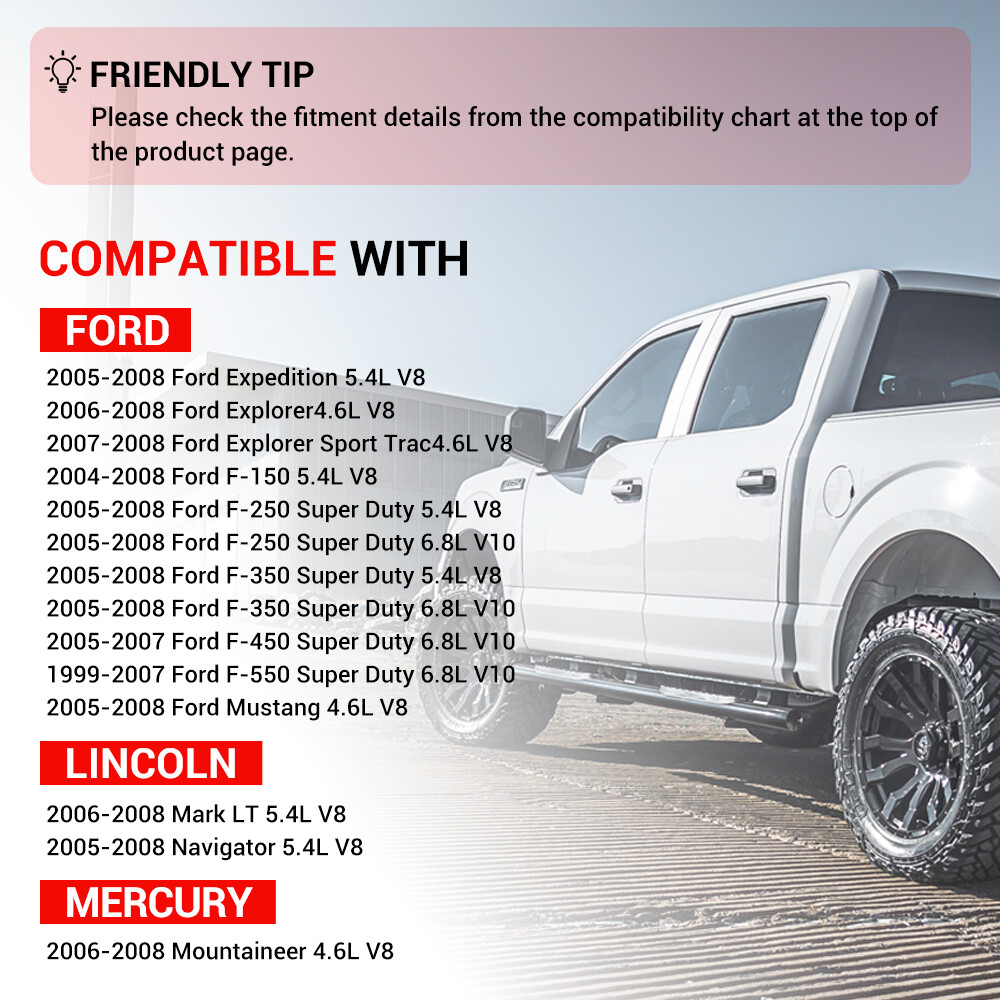 FRIENDLY TIP
Please check the fitment details from the compatibility chart at the top of the product page.

COMPATIBLE WITH

FORD
2005-2008 Ford Expedition 5.4L V8
2006-2008 Ford Explorer4.6L V8
2007-2008 Ford Explorer Sport Trac4.6L V8
2004-2008 Ford F-150 5.4L V8
2005-2008 Ford F-250 Super Duty 5.4L V8
2005-2008 Ford F-250 Super Duty 6.8L V10
2005-2008 Ford F-350 Super Duty 5.4L V8
2005-2008 Ford F-350 Super Duty 6.8L V10
2005-2007 Ford F-450 Super Duty 6.8L V10
1999-2007 Ford F-550 Super Duty 6.8L V10
2005-2008 Ford Mustang 4.6L V8

LINCOLN
2006-2008 Mark LT 5.4L V8
2005-2008 Navigator 5.4L V8

MERCURY
2006-2008 Mountaineer 4.6L V8